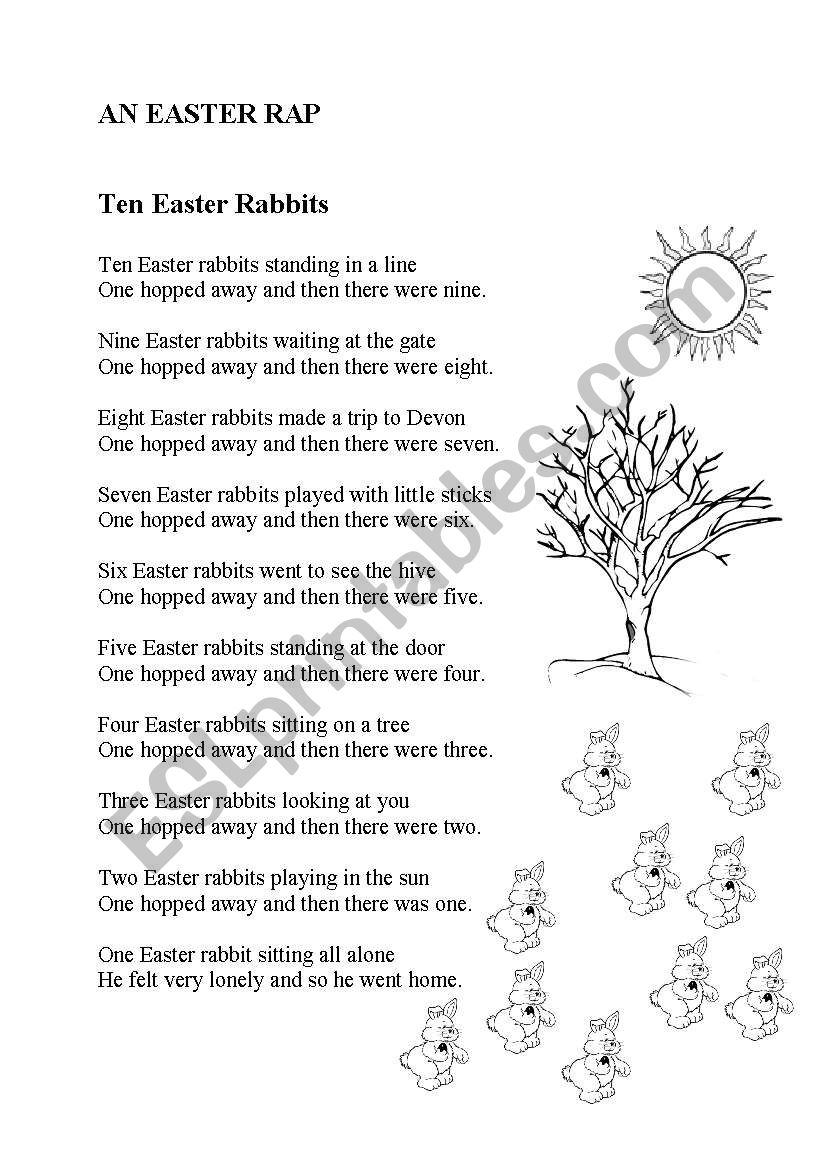 AN EASTER RAP

Ten Easter Rabbits

Ten Easter rabbits standing in a line
One hopped away and then there were nine.

Nine Easter rabbits waiting at the gate
One hopped away and then there were eight.

Eight Easter rabbits made a trip to Devon
One hopped away and then there were seven.

Seven Easter rabbits played with little sticks
One hopped away and then there were six.

Six Easter rabbits went to see the hive
One hopped away and then there were five.

Five Easter rabbits standing at the door
One hopped away and then there were four.

Four Easter rabbits sitting on a tree
One hopped away and then there were three.

Three Easter rabbits looking at you
One hopped away and then there were two.

Two Easter rabbits playing in the sun
One hopped away and then there was one.

One Easter rabbit sitting all alone
He felt very lonely and so he went home.

ESLprintables.com